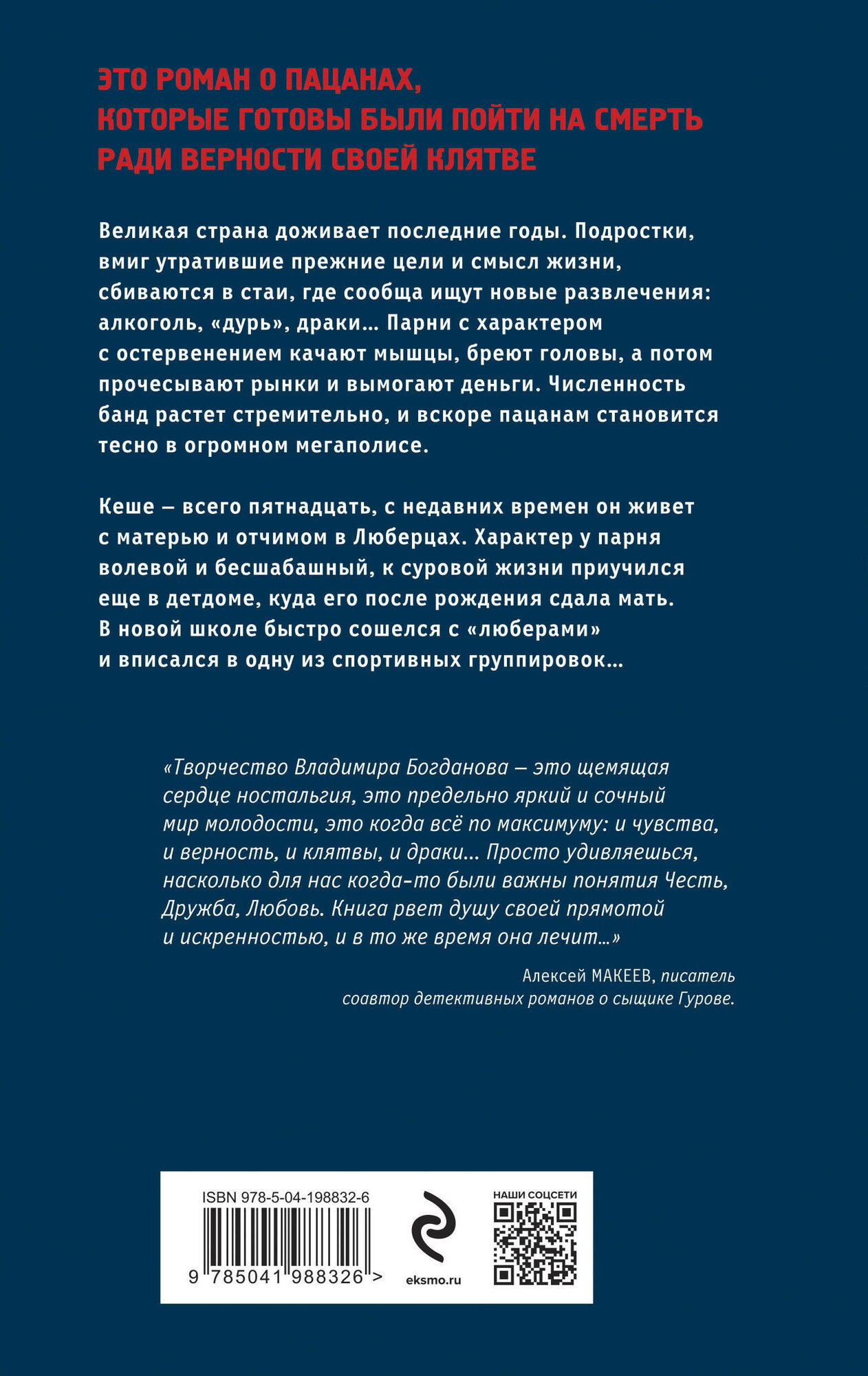 ЭТО РОМАН О ПАЦАНАХ, КОТОРЫЕ ГОТОВЫ БЫЛИ ПОЙТИ НА СМЕРТЬ РАДИ ВЕРНОСТИ СВОЕЙ КЛЯТВЕ

Великая страна доживает последние годы. Подростки, вмиг утратившие прежние цели и смысл жизни, сбиваются в стаи, где сообща ищут новые развлечения: алкоголь, «дурь», драки… Парни с характером с остервенением качают мышцы, бреют головы, а потом прочесывают рынки и вымогают деньги. Численность банд растет стремительно, и вскоре пацанам становится тесно в огромном мегаполисе.

Кеше — всего пятнадцать, с недавних времен он живет с матерью и отчимом в Люберцах. Характер у парня волевой и бесшабашный, к суровой жизни приучился еще в детдоме, куда его после рождения сдала мать. В новой школе быстро сошелся с «люберами» и вписался в одну из спортивных группировок…

«Творчество Владимира Богданова — это щемящая сердце ностальгия, это предельно яркий и сочный мир молодости, это когда всё по максимуму: и чувства, и верность, и клятвы, и драки… Просто удивляешься, насколько для нас когда-то были важны понятия Честь, Дружба, Любовь. Книга рвет душу своей прямотой и искренностью, и в то же время она лечит…»

Алексей МАКЕЕВ, писатель соавтор детективных романов о сыщике Гурове.

ISBN 978-5-04-198832-6

9 785041 988326 >

eksmo.ru

НАШИ СОЦСЕТИ